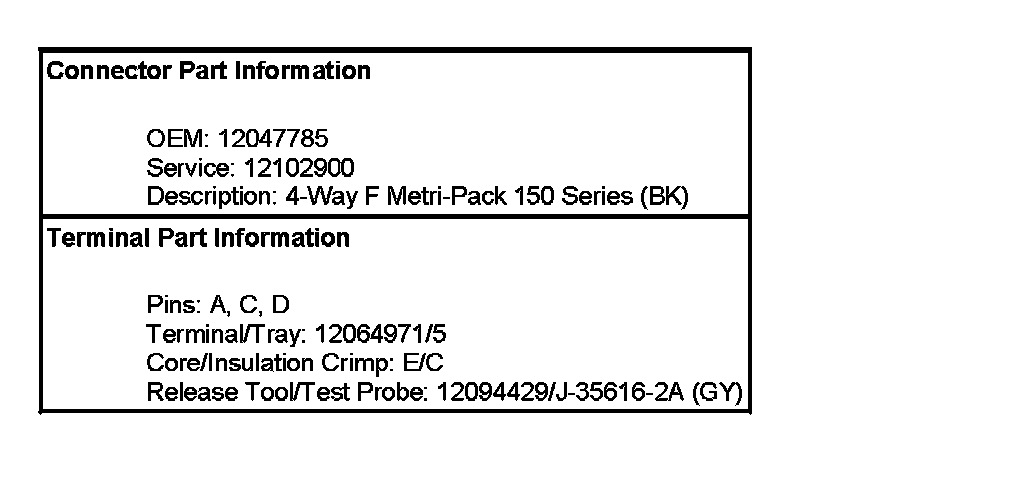 Connector Part Information

OEM: 12047785
Service: 12102900
Description: 4-Way F Metri-Pack 150 Series (BK)

Terminal Part Information

Pins: A, C, D
Terminal/Tray: 12064971/5
Core/Insulation Crimp: E/C
Release Tool/Test Probe: 12094429/J-35616-2A (GY)